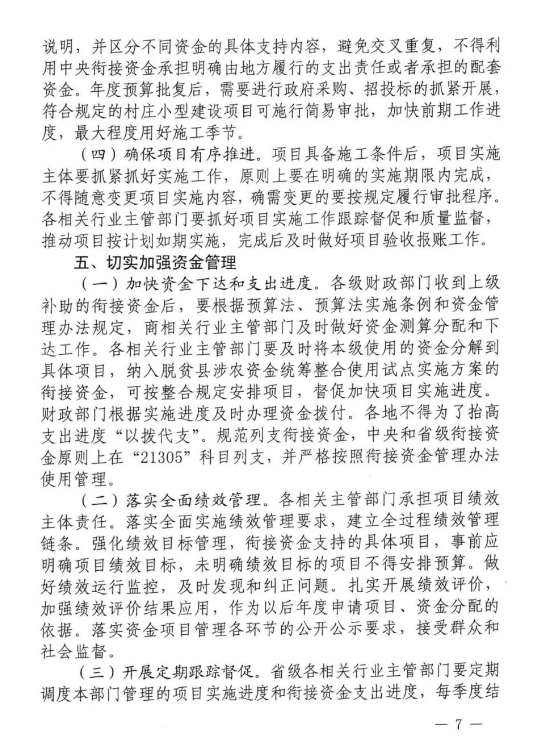 说明，并区分不同资金的具体支持内容，避免交叉重复，不得利用中央衔接资金承担明确由地方履行的支出责任或者承担的配套资金。年度预算批复后，需要进行政府采购、招投标的抓紧开展，符合规定的村庄小型建设项目可施行简易审批，加快前期工作进度，最大程度用好施工季节。

（四）确保项目有序推进。项目具备施工条件后，项目实施主体要抓紧抓好实施工作，原则上要在明确的实施期限内完成，不得随意变更项目实施内容，确需变更的要按规定履行审批程序。各相关行业主管部门要抓好项目实施工作跟踪督促和质量监督，推动项目按计划如期实施，完成后及时做好项目验收报账工作。

五、切实加强资金管理

（一）加快资金下达和支出进度。各级财政部门收到上级补助的衔接资金后，要根据预算法、预算法实施条例和资金管理办法规定，商相关行业主管部门及时做好资金测算分配和下达工作。各相关行业主管部门要及时将本级使用的资金分解到具体项目，纳入脱贫县涉农资金统筹整合使用试点实施方案的衔接资金，可按整合规定安排项目，督促加快项目实施进度。财政部门根据实施进度及时办理资金拨付。各地不得为了抬高支出进度“以拨代支”。规范列支衔接资金，中央和省级衔接资金原则上在“21305”科目列支，并严格按照衔接资金管理办法使用管理。

（二）落实全面绩效管理。各相关主管部门承担项目绩效主体责任。落实全面实施绩效管理要求，建立全过程绩效管理链条。强化绩效目标管理，衔接资金支持的具体项目，事前应明确项目绩效目标，未明确绩效目标的项目不得安排预算。做好绩效运行监控，及时发现和纠正问题。扎实开展绩效评价，加强绩效评价结果应用，作为以后年度申请项目、资金分配的依据。落实资金项目管理各环节的公开公示要求，接受群众和社会监督。

（三）开展定期跟踪督促。省级各相关行业主管部门要定期调度本部门管理的项目实施进度和衔接资金支出进度，每季度结

— 7 —